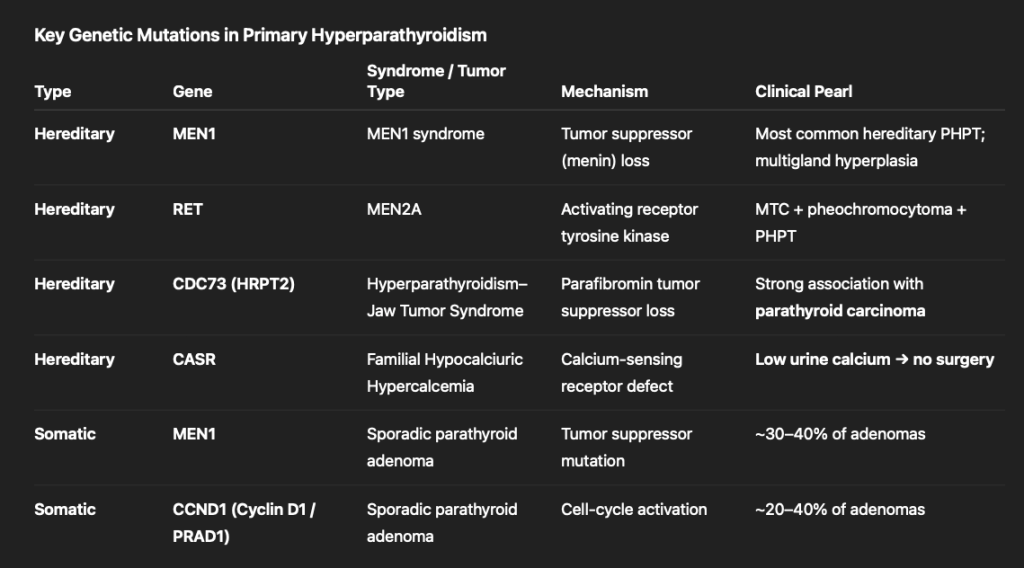 Key Genetic Mutations in Primary Hyperparathyroidism

| Type | Gene | Syndrome / Tumor Type | Mechanism | Clinical Pearl |
|---|---|---|---|---|
| Hereditary | MEN1 | MEN1 syndrome | Tumor suppressor (menin) loss | Most common hereditary PHPT; multigland hyperplasia |
| Hereditary | RET | MEN2A | Activating receptor tyrosine kinase | MTC + pheochromocytoma + PHPT |
| Hereditary | CDC73 (HRPT2) | Hyperparathyroidism–Jaw Tumor Syndrome | Parafibromin tumor suppressor loss | Strong association with parathyroid carcinoma |
| Hereditary | CASR | Familial Hypocalciuric Hypercalcemia | Calcium-sensing receptor defect | Low urine calcium → no surgery |
| Somatic | MEN1 | Sporadic parathyroid adenoma | Tumor suppressor mutation | ~30–40% of adenomas |
| Somatic | CCND1 (Cyclin D1 / PRAD1) | Sporadic parathyroid adenoma | Cell-cycle activation | ~20–40% of adenomas |